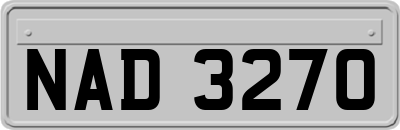 NAD 3270